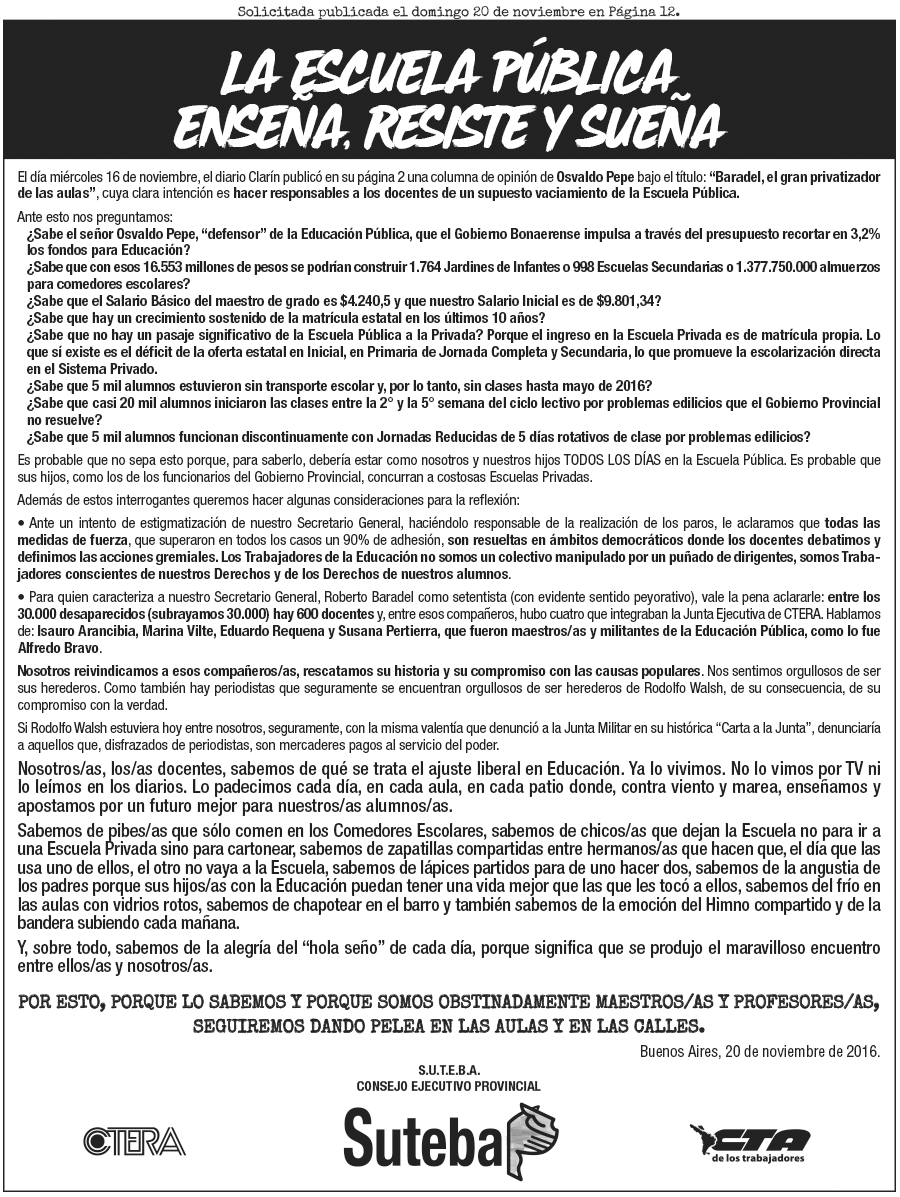 Solicitada publicada el domingo 20 de noviembre en Página 12.

LA ESCUELA PÚBLICA ENSEÑA, RESISTE Y SUEÑA

El día miércoles 16 de noviembre, el diario Clarín publicó en su página 2 una columna de opinión de Osvaldo Pepe bajo el título: "Baradel, el gran privatizador de las aulas", cuya clara intención es hacer responsables a los docentes de un supuesto vaciamiento de la Escuela Pública.

Ante esto nos preguntamos:
¿Sabe el señor Osvaldo Pepe, "defensor" de la Educación Pública, que el Gobierno Bonaerense impulsa a través del presupuesto recortar en 3,2% los fondos para Educación?
¿Sabe que con esos 16.553 millones de pesos se podrían construir 1.764 Jardines de Infantes o 998 Escuelas Secundarias o 1.377.750.000 almuerzos para comedores escolares?
¿Sabe que el Salario Básico del maestro de grado es $4.240,5 y que nuestro Salario Inicial es de $9.801,34?
¿Sabe que hay un crecimiento sostenido de la matrícula estatal en los últimos 10 años?
¿Sabe que no hay un pasaje significativo de la Escuela Pública a la Privada? Porque el ingreso en la Escuela Privada es de matrícula propia. Lo que sí existe es el déficit de la oferta estatal en Inicial, en Primaria de Jornada Completa y Secundaria, lo que promueve la escolarización directa en el Sistema Privado.
¿Sabe que 5 mil alumnos estuvieron sin transporte escolar y, por lo tanto, sin clases hasta mayo de 2016?
¿Sabe que casi 20 mil alumnos iniciaron las clases entre la 2° y la 5° semana del ciclo lectivo por problemas edilicios que el Gobierno Provincial no resuelve?
¿Sabe que 5 mil alumnos funcionan discontinuamente con Jornadas Reducidas de 5 días rotativos de clase por problemas edilicios?

Es probable que no sepa esto porque, para saberlo, debería estar como nosotros y nuestros hijos TODOS LOS DÍAS en la Escuela Pública. Es probable que sus hijos, como los de los funcionarios del Gobierno Provincial, concurran a costosas Escuelas Privadas.

Además de estos interrogantes queremos hacer algunas consideraciones para la reflexión:

• Ante un intento de estigmatización de nuestro Secretario General, haciéndolo responsable de la realización de los paros, le aclaramos que todas las medidas de fuerza, que superaron en todos los casos un 90% de adhesión, son resueltas en ámbitos democráticos donde los docentes debatimos y definimos las acciones gremiales. Los Trabajadores de la Educación no somos un colectivo manipulado por un puñado de dirigentes, somos Trabajadores conscientes de nuestros Derechos y de los Derechos de nuestros alumnos.

• Para quien caracteriza a nuestro Secretario General, Roberto Baradel como setentista (con evidente sentido peyorativo), vale la pena aclararle: entre los 30.000 desaparecidos (subrayamos 30.000) hay 600 docentes y, entre esos compañeros, hubo cuatro que integraban la Junta Ejecutiva de CTERA. Hablamos de: Isauro Arancibia, Marina Vilte, Eduardo Requena y Susana Pertierra, que fueron maestros/as y militantes de la Educación Pública, como lo fue Alfredo Bravo.

Nosotros reivindicamos a esos compañeros/as, rescatamos su historia y su compromiso con las causas populares. Nos sentimos orgullosos de ser sus herederos. Como también hay periodistas que seguramente se encuentran orgullosos de ser herederos de Rodolfo Walsh, de su consecuencia, de su compromiso con la verdad.

Si Rodolfo Walsh estuviera hoy entre nosotros, seguramente, con la misma valentía que denunció a la Junta Militar en su histórica "Carta a la Junta", denunciaría a aquellos que, disfrazados de periodistas, son mercaderes pagos al servicio del poder.

Nosotros/as, los/as docentes, sabemos de qué se trata el ajuste liberal en Educación. Ya lo vivimos. No lo vimos por TV ni lo leímos en los diarios. Lo padecimos cada día, en cada aula, en cada patio donde, contra viento y marea, enseñamos y apostamos por un futuro mejor para nuestros/as alumnos/as.

Sabemos de pibes/as que sólo comen en los Comedores Escolares, sabemos de chicos/as que dejan la Escuela no para ir a una Escuela Privada sino para cartonear, sabemos de zapatillas compartidas entre hermanos/as que hacen que, el día que las usa uno de ellos, el otro no vaya a la Escuela, sabemos de lápices partidos para de uno hacer dos, sabemos de la angustia de los padres porque sus hijos/as con la Educación puedan tener una vida mejor que las que les tocó a ellos, sabemos del frío en las aulas con vidrios rotos, sabemos de chapotear en el barro y también sabemos de la emoción del Himno compartido y de la bandera subiendo cada mañana.

Y, sobre todo, sabemos de la alegría del "hola seño" de cada día, porque significa que se produjo el maravilloso encuentro entre ellos/as y nosotros/as.

POR ESTO, PORQUE LO SABEMOS Y PORQUE SOMOS OBSTINADAMENTE MAESTROS/AS Y PROFESORES/AS, SEGUIREMOS DANDO PELEA EN LAS AULAS Y EN LAS CALLES.

Buenos Aires, 20 de noviembre de 2016.

S.U.T.E.B.A.
CONSEJO EJECUTIVO PROVINCIAL

CTERA
Suteba
CTA
de los trabajadores